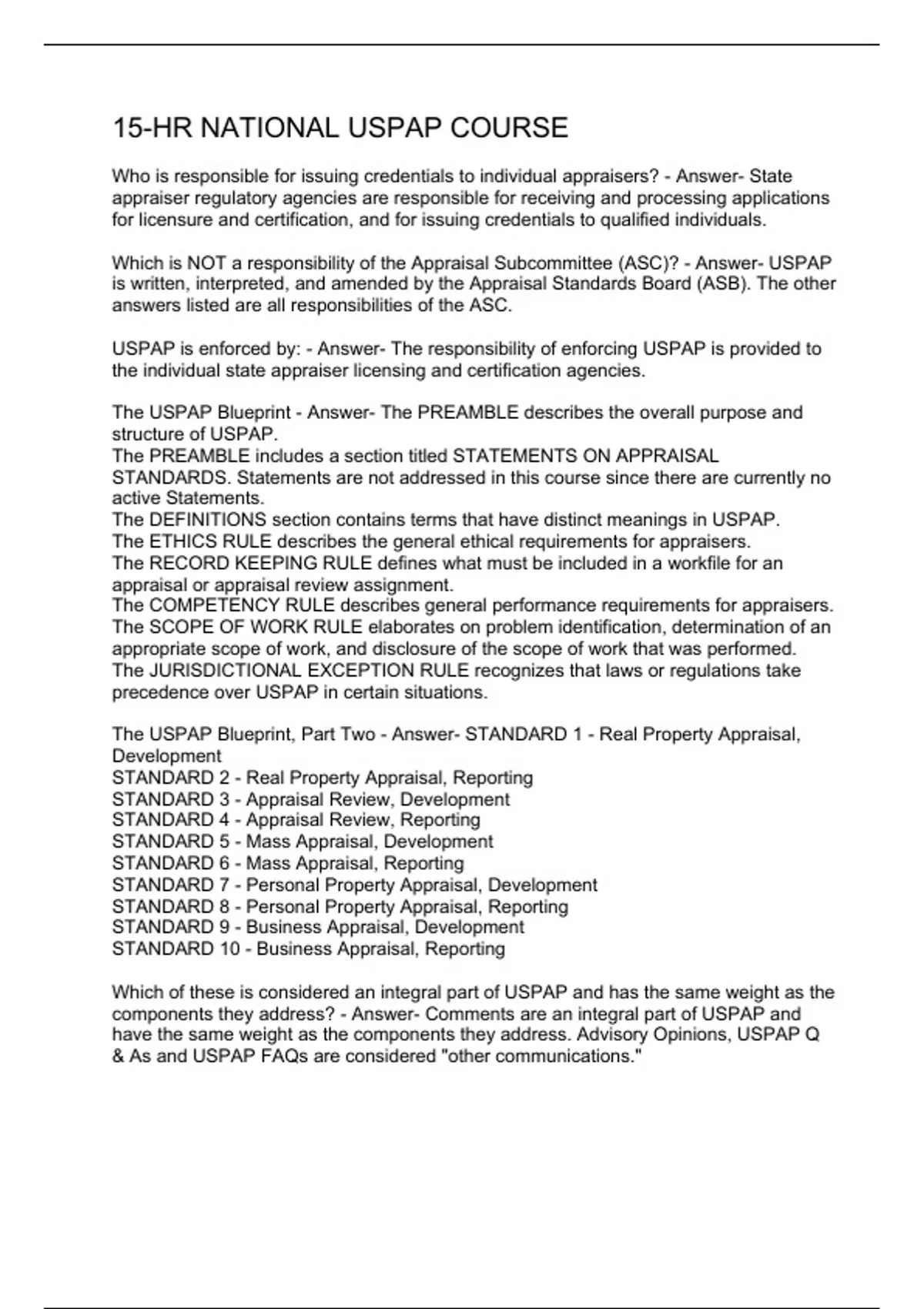 15-HR NATIONAL USPAP COURSE

Who is responsible for issuing credentials to individual appraisers? - Answer- State appraiser regulatory agencies are responsible for receiving and processing applications for licensure and certification, and for issuing credentials to qualified individuals.

Which is NOT a responsibility of the Appraisal Subcommittee (ASC)? - Answer- USPAP is written, interpreted, and amended by the Appraisal Standards Board (ASB). The other answers listed are all responsibilities of the ASC.

USPAP is enforced by: - Answer- The responsibility of enforcing USPAP is provided to the individual state appraiser licensing and certification agencies.

The USPAP Blueprint - Answer- The PREAMBLE describes the overall purpose and structure of USPAP.
The PREAMBLE includes a section titled STATEMENTS ON APPRAISAL STANDARDS. Statements are not addressed in this course since there are currently no active Statements.
The DEFINITIONS section contains terms that have distinct meanings in USPAP.
The ETHICS RULE describes the general ethical requirements for appraisers.
The RECORD KEEPING RULE defines what must be included in a workfile for an appraisal or appraisal review assignment.
The COMPETENCY RULE describes general performance requirements for appraisers.
The SCOPE OF WORK RULE elaborates on problem identification, determination of an appropriate scope of work, and disclosure of the scope of work that was performed.
The JURISDICTIONAL EXCEPTION RULE recognizes that laws or regulations take precedence over USPAP in certain situations.

The USPAP Blueprint, Part Two - Answer- STANDARD 1 - Real Property Appraisal, Development
STANDARD 2 - Real Property Appraisal, Reporting
STANDARD 3 - Appraisal Review, Development
STANDARD 4 - Appraisal Review, Reporting
STANDARD 5 - Mass Appraisal, Development
STANDARD 6 - Mass Appraisal, Reporting
STANDARD 7 - Personal Property Appraisal, Development
STANDARD 8 - Personal Property Appraisal, Reporting
STANDARD 9 - Business Appraisal, Development
STANDARD 10 - Business Appraisal, Reporting

Which of these is considered an integral part of USPAP and has the same weight as the components they address? - Answer- Comments are an integral part of USPAP and have the same weight as the components they address. Advisory Opinions, USPAP Q & As and USPAP FAQs are considered "other communications."